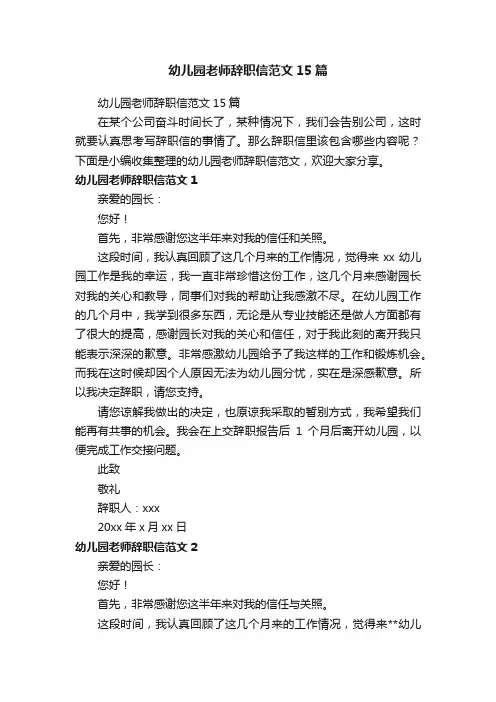 幼儿园老师辞职信范文 15 篇

幼儿园老师辞职信范文 15 篇

在某个公司奋斗时间长了，某种情况下，我们会告别公司，这时就要认真思考写辞职信的事情了。那么辞职信里该包含哪些内容呢？下面是小编收集整理的幼儿园老师辞职信范文，欢迎大家分享。

幼儿园老师辞职信范文 1

亲爱的园长：

您好！

首先，非常感谢您这半年来对我的信任和关照。

这段时间，我认真回顾了这几个月来的工作情况，觉得来 xx 幼儿园工作是我的幸运，我一直非常珍惜这份工作，这几个月来感谢园长对我的关心和教导，同事们对我的帮助让我感激不尽。在幼儿园工作的几个月中，我学到很多东西，无论是从专业技能还是做人方面都有了很大的提高，感谢园长对我的关心和信任，对于我此刻的离开我只能表示深深的歉意。非常感激幼儿园给予了我这样的工作和锻炼机会。而我在这时候却因个人原因无法为幼儿园分忧，实在是深感歉意。所以我决定辞职，请您支持。

请您谅解我做出的决定，也原谅我采取的暂别方式，我希望我们能再有共事的机会。我会在上交辞职报告后 1 个月后离开幼儿园，以便完成工作交接问题。

此致

敬礼

辞职人：xxx

20xx 年 x 月 xx 日

幼儿园老师辞职信范文 2

亲爱的园长：

您好！

首先，非常感谢您这半年来对我的信任与关照。

这段时间，我认真回顾了这几个月来的工作情况，觉得来**幼儿